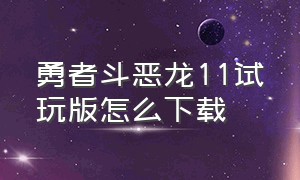 勇者斗恶龙11试玩版怎么下载